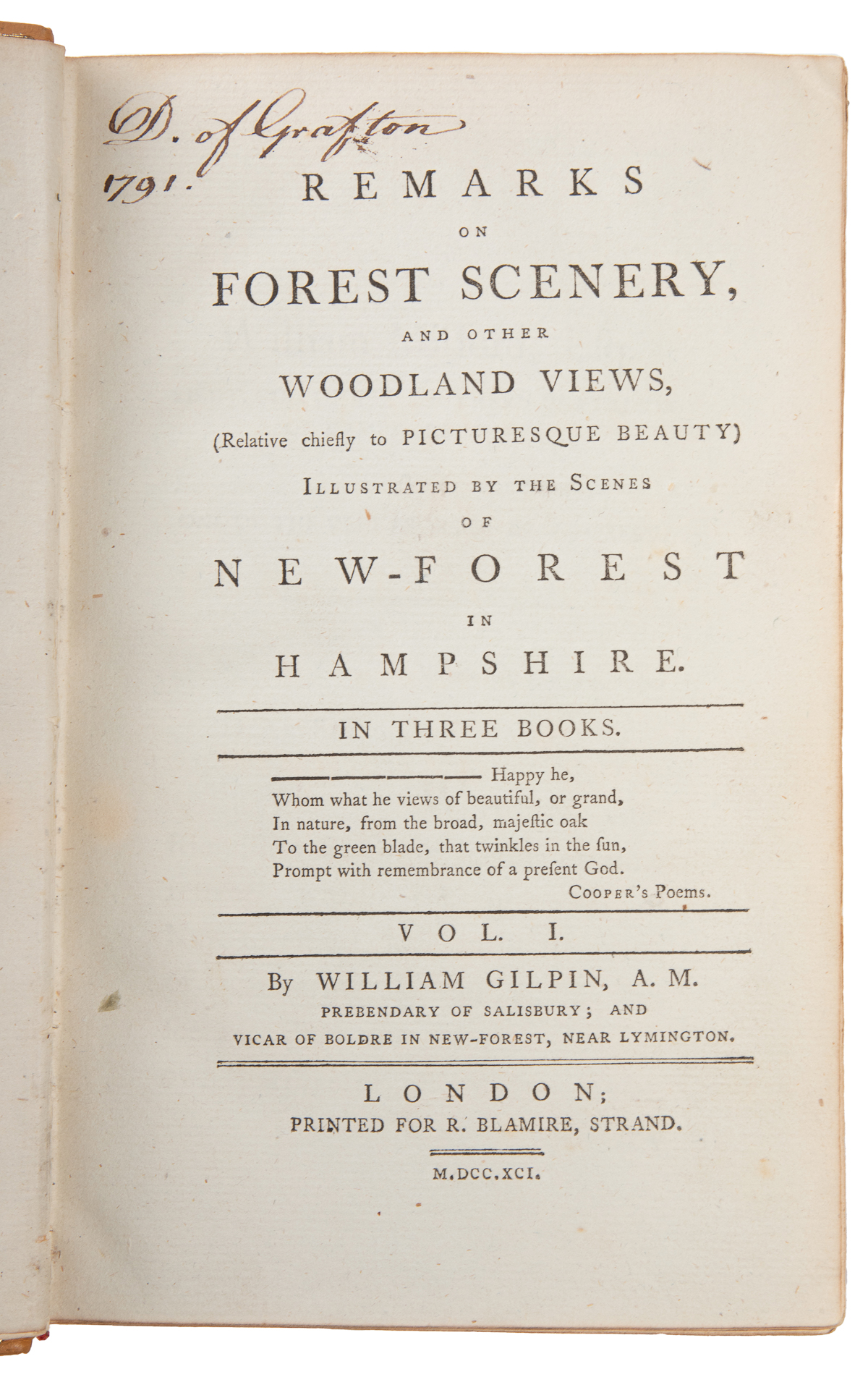 D. of Grafton
1791.

REMARKS
ON
FOREST SCENERY,
AND OTHER
WOODLAND VIEWS,
(Relative chiefly to PICTURESQUE BEAUTY)
ILLUSTRATED BY THE SCENES
OF
NEW-FOREST
IN
HAMPSHIRE.

IN THREE BOOKS.

———————— Happy he,
Whom what he views of beautiful, or grand,
In nature, from the broad, majeſtic oak
To the green blade, that twinkles in the ſun,
Prompt with remembrance of a preſent God.
COOPER's Poems.

VOL. I.

By WILLIAM GILPIN, A. M.
PREBENDARY OF SALISBURY; AND
VICAR OF BOLDRE IN NEW-FOREST, NEAR LYMINGTON.

LONDON;
PRINTED FOR R. BLAMIRE, STRAND.

M.DCC.XCI.